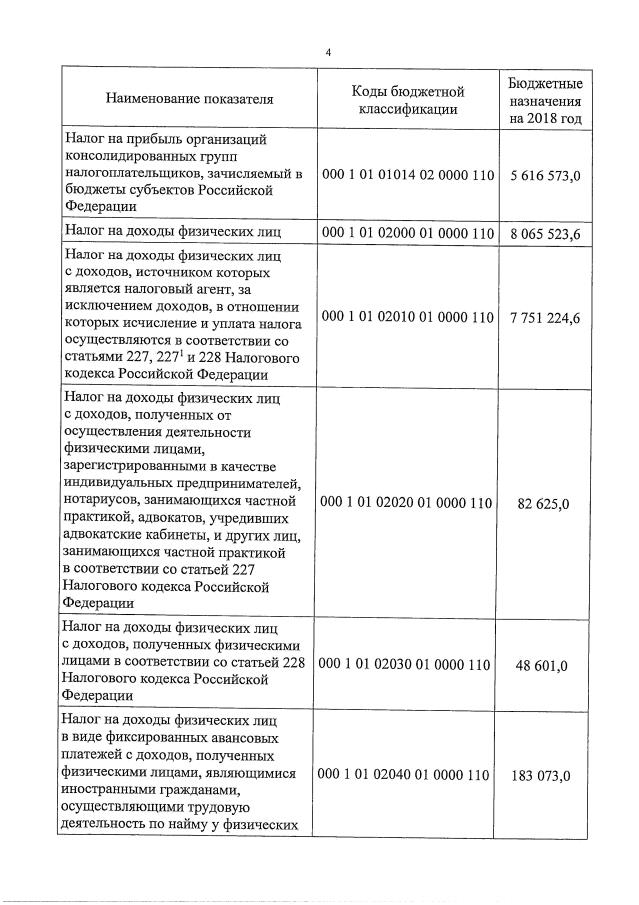 4

| Наименование показателя | Коды бюджетной классификации | Бюджетные назначения на 2018 год |
|---|---|---|
| Налог на прибыль организаций консолидированных групп налогоплательщиков, зачисляемый в бюджеты субъектов Российской Федерации | 000 1 01 01014 02 0000 110 | 5 616 573,0 |
| Налог на доходы физических лиц | 000 1 01 02000 01 0000 110 | 8 065 523,6 |
| Налог на доходы физических лиц с доходов, источником которых является налоговый агент, за исключением доходов, в отношении которых исчисление и уплата налога осуществляются в соответствии со статьями 227, $227^1$ и 228 Налогового кодекса Российской Федерации | 000 1 01 02010 01 0000 110 | 7 751 224,6 |
| Налог на доходы физических лиц с доходов, полученных от осуществления деятельности физическими лицами, зарегистрированными в качестве индивидуальных предпринимателей, нотариусов, занимающихся частной практикой, адвокатов, учредивших адвокатские кабинеты, и других лиц, занимающихся частной практикой в соответствии со статьей 227 Налогового кодекса Российской Федерации | 000 1 01 02020 01 0000 110 | 82 625,0 |
| Налог на доходы физических лиц с доходов, полученных физическими лицами в соответствии со статьей 228 Налогового кодекса Российской Федерации | 000 1 01 02030 01 0000 110 | 48 601,0 |
| Налог на доходы физических лиц в виде фиксированных авансовых платежей с доходов, полученных физическими лицами, являющимися иностранными гражданами, осуществляющими трудовую деятельность по найму у физических | 000 1 01 02040 01 0000 110 | 183 073,0 |